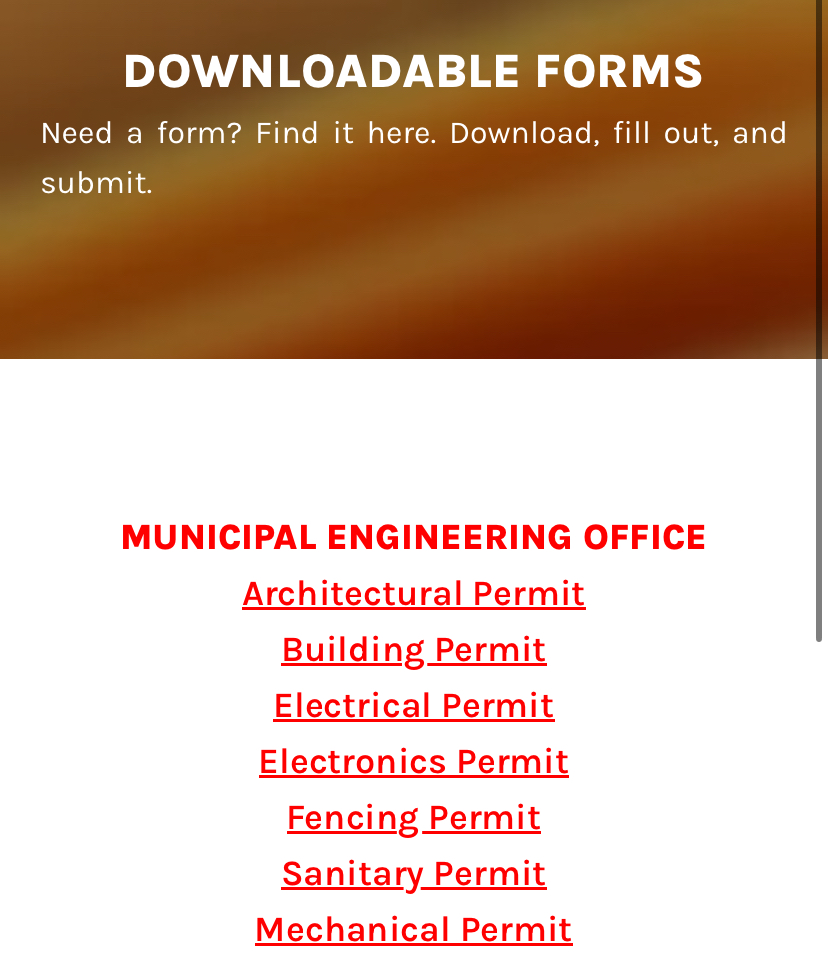 DOWNLOADABLE FORMS

Need a form? Find it here. Download, fill out, and submit.

MUNICIPAL ENGINEERING OFFICE

Architectural Permit

Building Permit

Electrical Permit

Electronics Permit

Fencing Permit

Sanitary Permit

Mechanical Permit